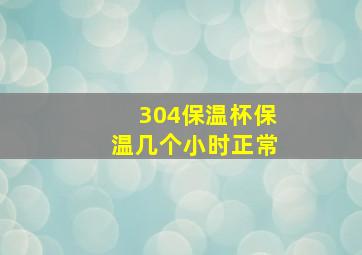 304保温杯保温几个小时正常